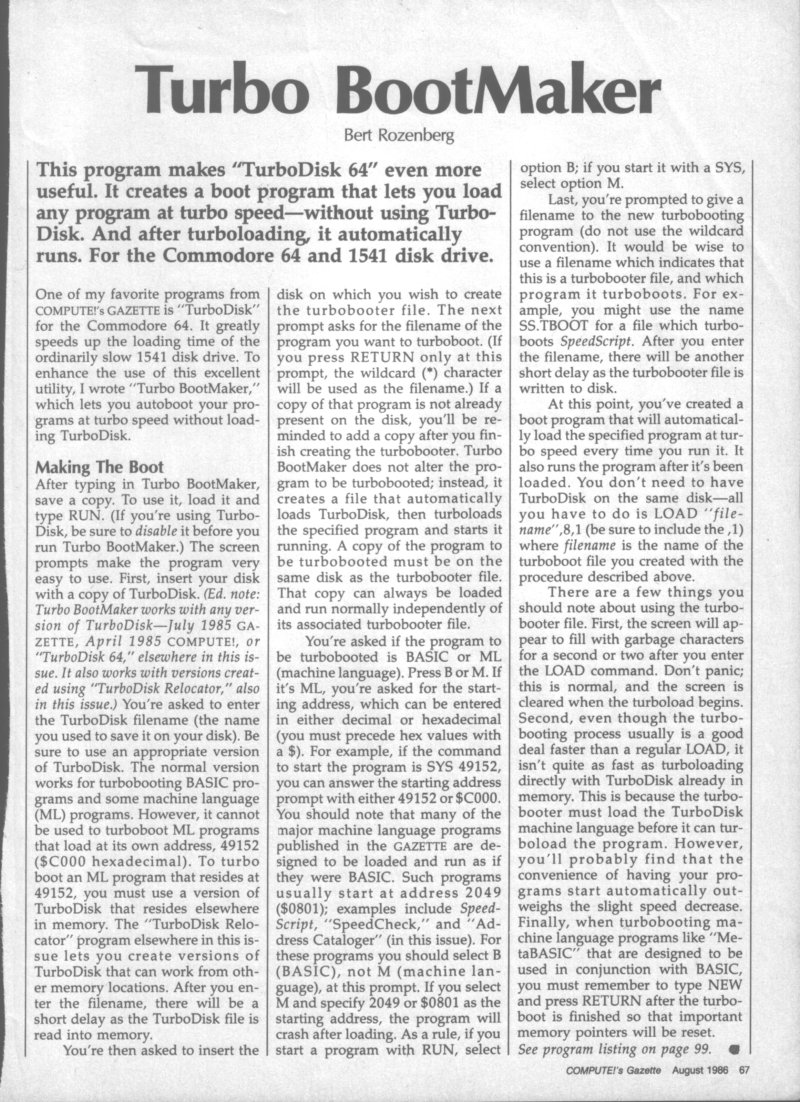 Turbo BootMaker

Bert Rozenberg

This program makes "TurboDisk 64" even more useful. It creates a boot program that lets you load any program at turbo speed—without using TurboDisk. And after turboloading, it automatically runs. For the Commodore 64 and 1541 disk drive.

One of my favorite programs from COMPUTE!'s GAZETTE is "TurboDisk" for the Commodore 64. It greatly speeds up the loading time of the ordinarily slow 1541 disk drive. To enhance the use of this excellent utility, I wrote "Turbo BootMaker," which lets you autoboot your programs at turbo speed without loading TurboDisk.

Making The Boot

After typing in Turbo BootMaker, save a copy. To use it, load it and type RUN. (If you're using TurboDisk, be sure to disable it before you run Turbo BootMaker.) The screen prompts make the program very easy to use. First, insert your disk with a copy of TurboDisk. (Ed. note: Turbo BootMaker works with any version of TurboDisk—July 1985 GAZETTE, April 1985 COMPUTE!, or "TurboDisk 64," elsewhere in this issue. It also works with versions created using "TurboDisk Relocator," also in this issue.) You're asked to enter the TurboDisk filename (the name you used to save it on your disk). Be sure to use an appropriate version of TurboDisk. The normal version works for turbobooting BASIC programs and some machine language (ML) programs. However, it cannot be used to turboboot ML programs that load at its own address, 49152 ($C000 hexadecimal). To turbo boot an ML program that resides at 49152, you must use a version of TurboDisk that resides elsewhere in memory. The "TurboDisk Relocator" program elsewhere in this issue lets you create versions of TurboDisk that can work from other memory locations. After you enter the filename, there will be a short delay as the TurboDisk file is read into memory.

You're then asked to insert the disk on which you wish to create the turbobooter file. The next prompt asks for the filename of the program you want to turboboot. (If you press RETURN only at this prompt, the wildcard (*) character will be used as the filename.) If a copy of that program is not already present on the disk, you'll be reminded to add a copy after you finish creating the turbobooter. Turbo BootMaker does not alter the program to be turbobooted; instead, it creates a file that automatically loads TurboDisk, then turboloads the specified program and starts it running. A copy of the program to be turbobooted must be on the same disk as the turbobooter file. That copy can always be loaded and run normally independently of its associated turbobooter file.

You're asked if the program to be turbobooted is BASIC or ML (machine language). Press B or M. If it's ML, you're asked for the starting address, which can be entered in either decimal or hexadecimal (you must precede hex values with a $). For example, if the command to start the program is SYS 49152, you can answer the starting address prompt with either 49152 or $C000. You should note that many of the major machine language programs published in the GAZETTE are designed to be loaded and run as if they were BASIC. Such programs usually start at address 2049 ($0801); examples include SpeedScript, "SpeedCheck," and "Address Cataloger" (in this issue). For these programs you should select B (BASIC), not M (machine language), at this prompt. If you select M and specify 2049 or $0801 as the starting address, the program will crash after loading. As a rule, if you start a program with RUN, select option B; if you start it with a SYS, select option M.

Last, you're prompted to give a filename to the new turbobooting program (do not use the wildcard convention). It would be wise to use a filename which indicates that this is a turbobooter file, and which program it turboboots. For example, you might use the name SS.TBOOT for a file which turboboots SpeedScript. After you enter the filename, there will be another short delay as the turbobooter file is written to disk.

At this point, you've created a boot program that will automatically load the specified program at turbo speed every time you run it. It also runs the program after it's been loaded. You don't need to have TurboDisk on the same disk—all you have to do is LOAD "filename",8,1 (be sure to include the ,1) where filename is the name of the turboboot file you created with the procedure described above.

There are a few things you should note about using the turbobooter file. First, the screen will appear to fill with garbage characters for a second or two after you enter the LOAD command. Don't panic; this is normal, and the screen is cleared when the turboload begins. Second, even though the turbobooting process usually is a good deal faster than a regular LOAD, it isn't quite as fast as turboloading directly with TurboDisk already in memory. This is because the turbobooter must load the TurboDisk machine language before it can turboload the program. However, you'll probably find that the convenience of having your programs start automatically outweighs the slight speed decrease. Finally, when turbobooting machine language programs like "MetaBASIC" that are designed to be used in conjunction with BASIC, you must remember to type NEW and press RETURN after the turboboot is finished so that important memory pointers will be reset.

See program listing on page 99.

COMPUTE!'s Gazette August 1986 67